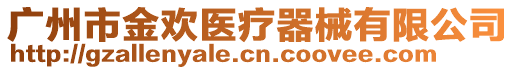 广州市金欢医疗器械有限公司
http://gzallenyale.cn.coovee.com